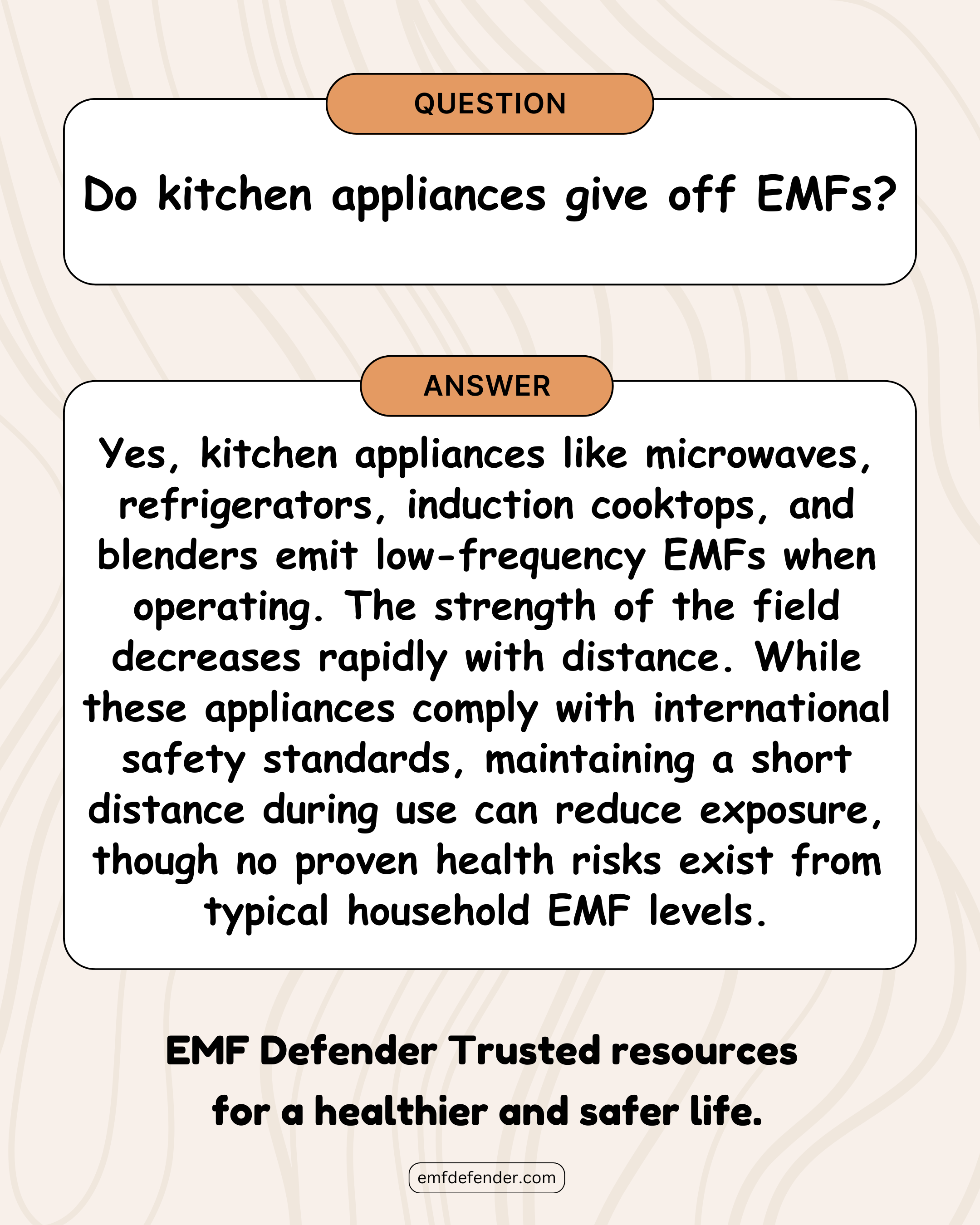 QUESTION

Do kitchen appliances give off EMFs?

ANSWER

Yes, kitchen appliances like microwaves, refrigerators, induction cooktops, and blenders emit low-frequency EMFs when operating. The strength of the field decreases rapidly with distance. While these appliances comply with international safety standards, maintaining a short distance during use can reduce exposure, though no proven health risks exist from typical household EMF levels.

EMF Defender Trusted resources
for a healthier and safer life.

emfdefender.com